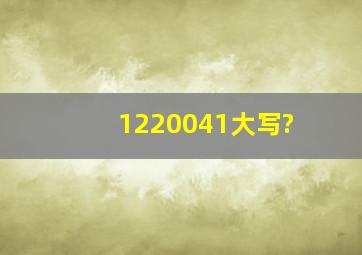 1220041大写?